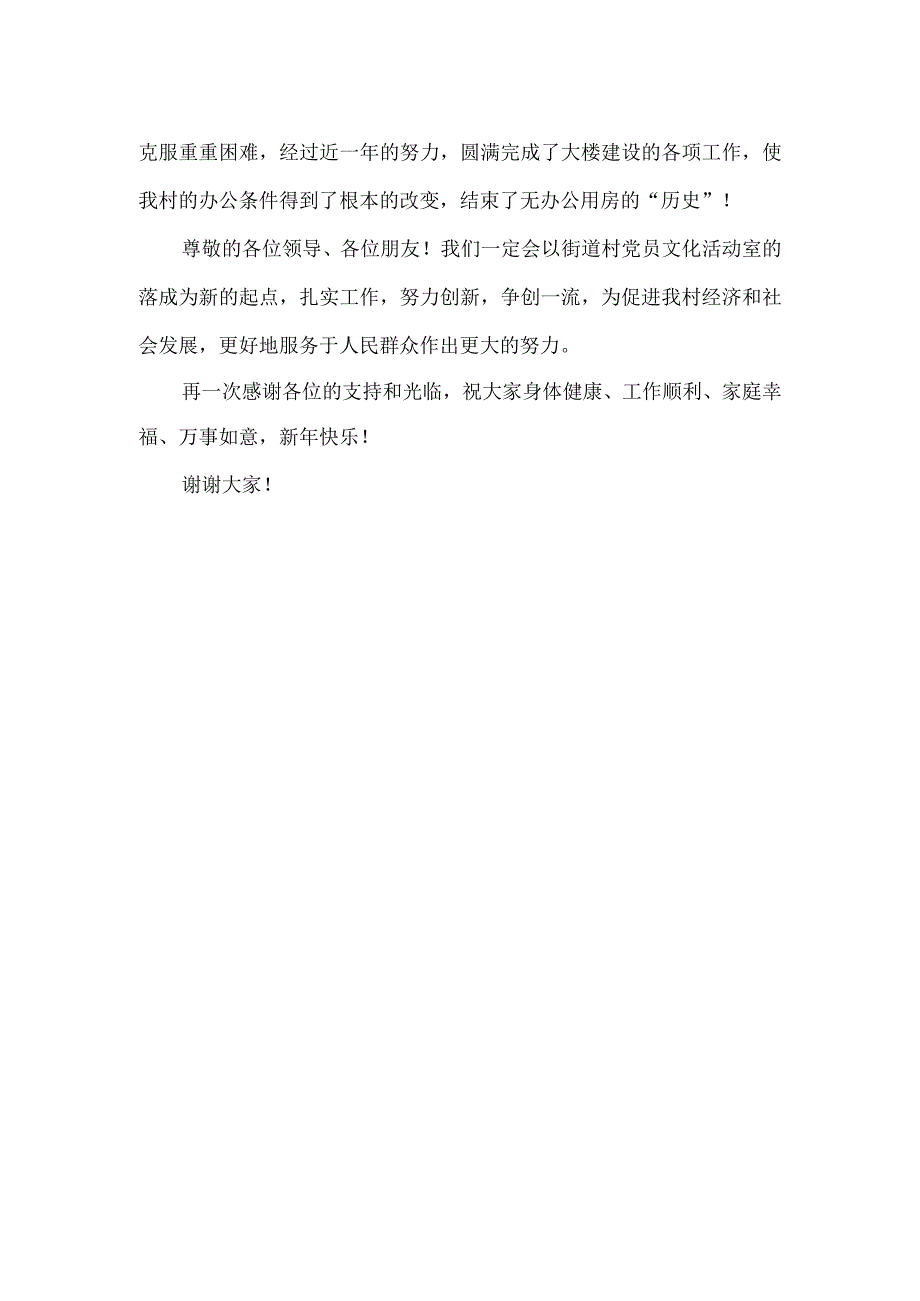 克服重重困难，经过近一年的努力，圆满完成了大楼建设的各项工作，使我村的办公条件得到了根本的改变，结束了无办公用房的“历史”！

尊敬的各位领导、各位朋友！我们一定会以街道村党员文化活动室的落成为新的起点，扎实工作，努力创新，争创一流，为促进我村经济和社会发展，更好地服务于人民群众作出更大的努力。

再一次感谢各位的支持和光临，祝大家身体健康、工作顺利、家庭幸福、万事如意，新年快乐！

谢谢大家！